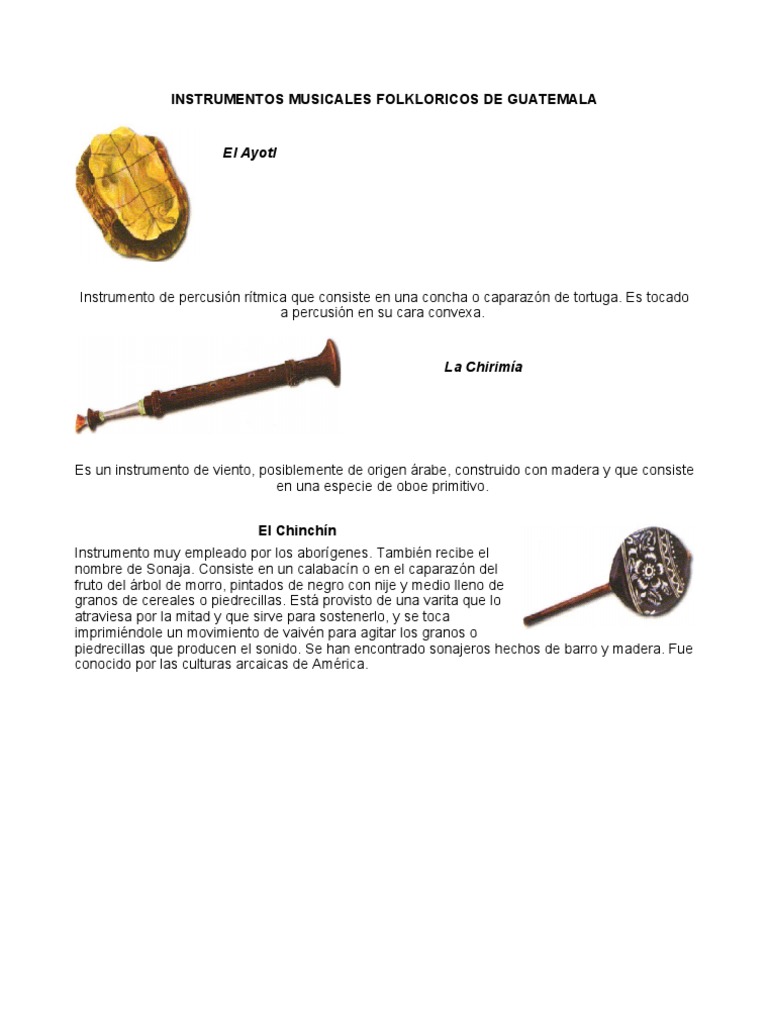 INSTRUMENTOS MUSICALES FOLKLORICOS DE GUATEMALA

El Ayotl

Instrumento de percusión rítmica que consiste en una concha o caparazón de tortuga. Es tocado a percusión en su cara convexa.

La Chirimía

Es un instrumento de viento, posiblemente de origen árabe, construido con madera y que consiste en una especie de oboe primitivo.

El Chinchín

Instrumento muy empleado por los aborígenes. También recibe el nombre de Sonaja. Consiste en un calabacín o en el caparazón del fruto del árbol de morro, pintados de negro con nije y medio lleno de granos de cereales o piedrecillas. Está provisto de una varita que lo atraviesa por la mitad y que sirve para sostenerlo, y se toca imprimiéndole un movimiento de vaivén para agitar los granos o piedrecillas que producen el sonido. Se han encontrado sonajeros hechos de barro y madera. Fue conocido por las culturas arcaicas de América.